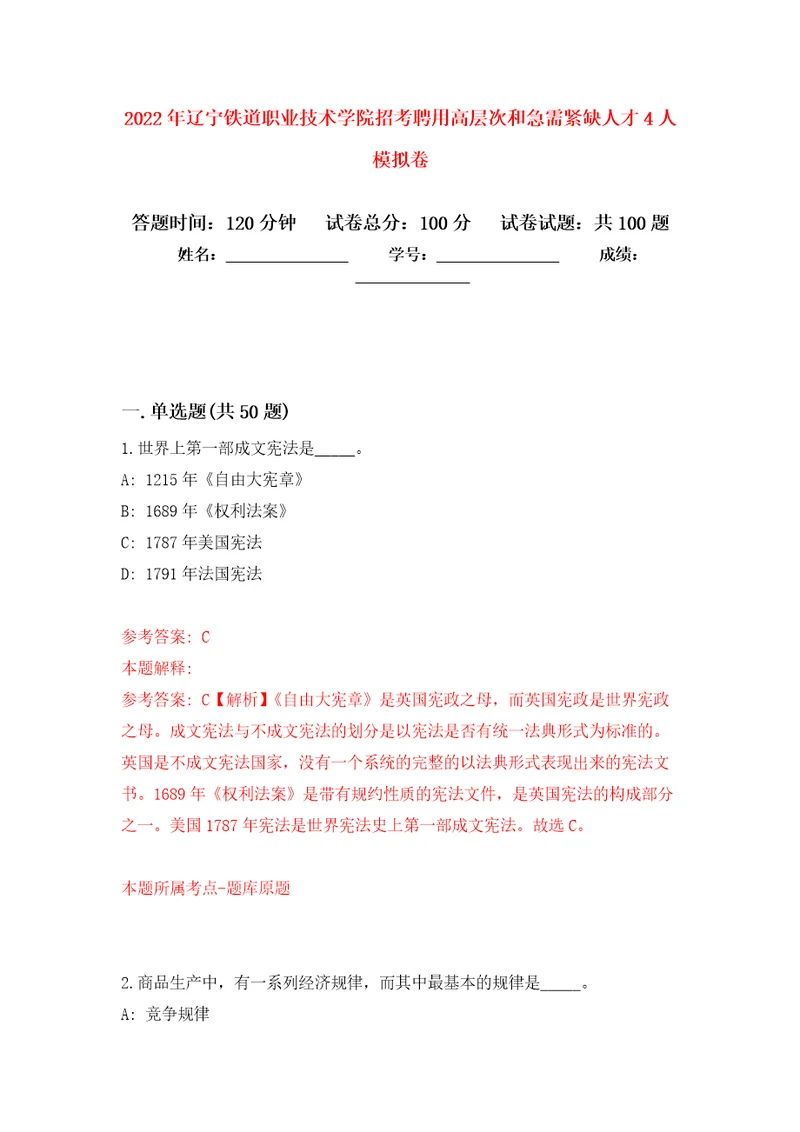 2022年辽宁铁道职业技术学院招考聘用高层次和急需紧缺人才4人模拟卷

答题时间：120分钟　试卷总分：100分　试卷试题：共100题
姓名：______________　学号：______________　成绩：______________

一.单选题(共50题)

1.世界上第一部成文宪法是_____。
A: 1215年《自由大宪章》
B: 1689年《权利法案》
C: 1787年美国宪法
D: 1791年法国宪法

参考答案: C
本题解释:
参考答案: C【解析】《自由大宪章》是英国宪政之母，而英国宪政是世界宪政之母。成文宪法与不成文宪法的划分是以宪法是否有统一法典形式为标准的。英国是不成文宪法国家，没有一个系统的完整的以法典形式表现出来的宪法文书。1689年《权利法案》是带有规约性质的宪法文件，是英国宪法的构成部分之一。美国1787年宪法是世界宪法史上第一部成文宪法。故选C。

本题所属考点-题库原题

2.商品生产中，有一系列经济规律，而其中最基本的规律是_____。
A: 竞争规律